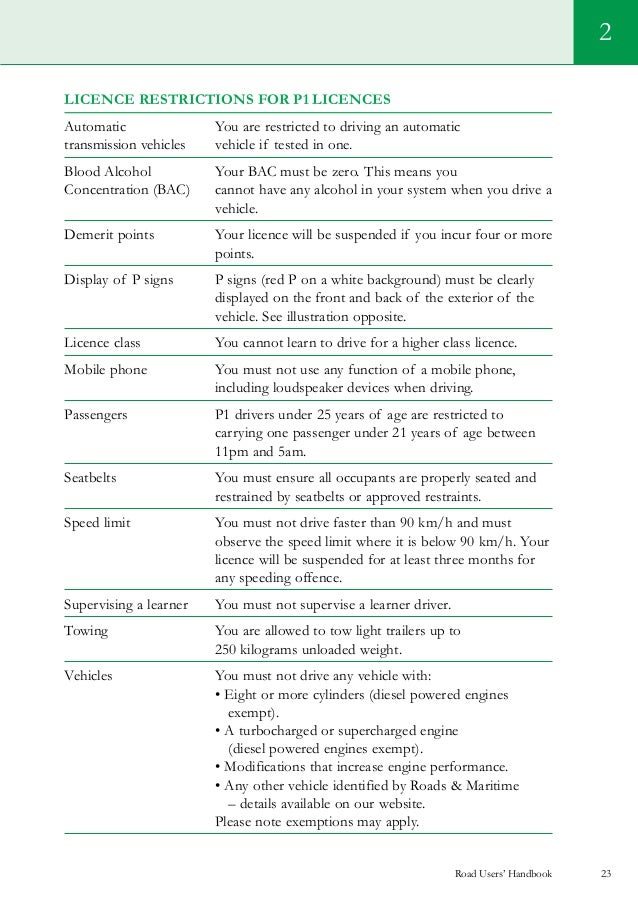 2

LICENCE RESTRICTIONS FOR P1 LICENCES

| | |
|---|---|
| Automatic transmission vehicles | You are restricted to driving an automatic vehicle if tested in one. |
| Blood Alcohol Concentration (BAC) | Your BAC must be zero. This means you cannot have any alcohol in your system when you drive a vehicle. |
| Demerit points | Your licence will be suspended if you incur four or more points. |
| Display of P signs | P signs (red P on a white background) must be clearly displayed on the front and back of the exterior of the vehicle. See illustration opposite. |
| Licence class | You cannot learn to drive for a higher class licence. |
| Mobile phone | You must not use any function of a mobile phone, including loudspeaker devices when driving. |
| Passengers | P1 drivers under 25 years of age are restricted to carrying one passenger under 21 years of age between 11pm and 5am. |
| Seatbelts | You must ensure all occupants are properly seated and restrained by seatbelts or approved restraints. |
| Speed limit | You must not drive faster than 90 km/h and must observe the speed limit where it is below 90 km/h. Your licence will be suspended for at least three months for any speeding offence. |
| Supervising a learner | You must not supervise a learner driver. |
| Towing | You are allowed to tow light trailers up to 250 kilograms unloaded weight. |
| Vehicles | You must not drive any vehicle with: • Eight or more cylinders (diesel powered engines exempt). • A turbocharged or supercharged engine (diesel powered engines exempt). • Modifications that increase engine performance. • Any other vehicle identified by Roads & Maritime – details available on our website. Please note exemptions may apply. |

Road Users' Handbook 23